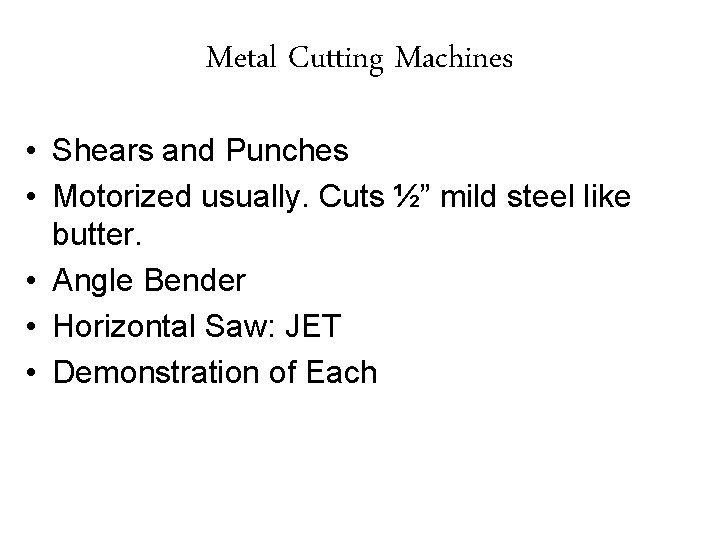 Metal Cutting Machines

• Shears and Punches
• Motorized usually. Cuts ½" mild steel like butter.
• Angle Bender
• Horizontal Saw: JET
• Demonstration of Each